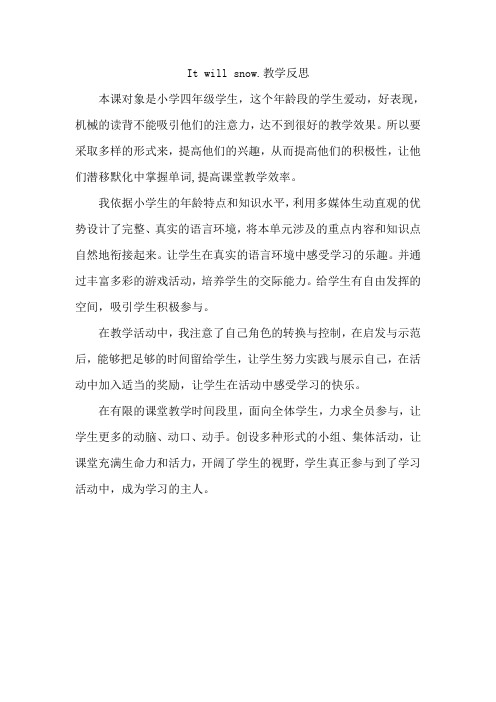 It will snow.教学反思

本课对象是小学四年级学生，这个年龄段的学生爱动，好表现，机械的读背不能吸引他们的注意力，达不到很好的教学效果。所以要采取多样的形式来，提高他们的兴趣，从而提高他们的积极性，让他们潜移默化中掌握单词,提高课堂教学效率。

我依据小学生的年龄特点和知识水平，利用多媒体生动直观的优势设计了完整、真实的语言环境，将本单元涉及的重点内容和知识点自然地衔接起来。让学生在真实的语言环境中感受学习的乐趣。并通过丰富多彩的游戏活动，培养学生的交际能力。给学生有自由发挥的空间，吸引学生积极参与。

在教学活动中，我注意了自己角色的转换与控制，在启发与示范后，能够把足够的时间留给学生，让学生努力实践与展示自己，在活动中加入适当的奖励，让学生在活动中感受学习的快乐。

在有限的课堂教学时间段里，面向全体学生，力求全员参与，让学生更多的动脑、动口、动手。创设多种形式的小组、集体活动，让课堂充满生命力和活力，开阔了学生的视野，学生真正参与到了学习活动中，成为学习的主人。